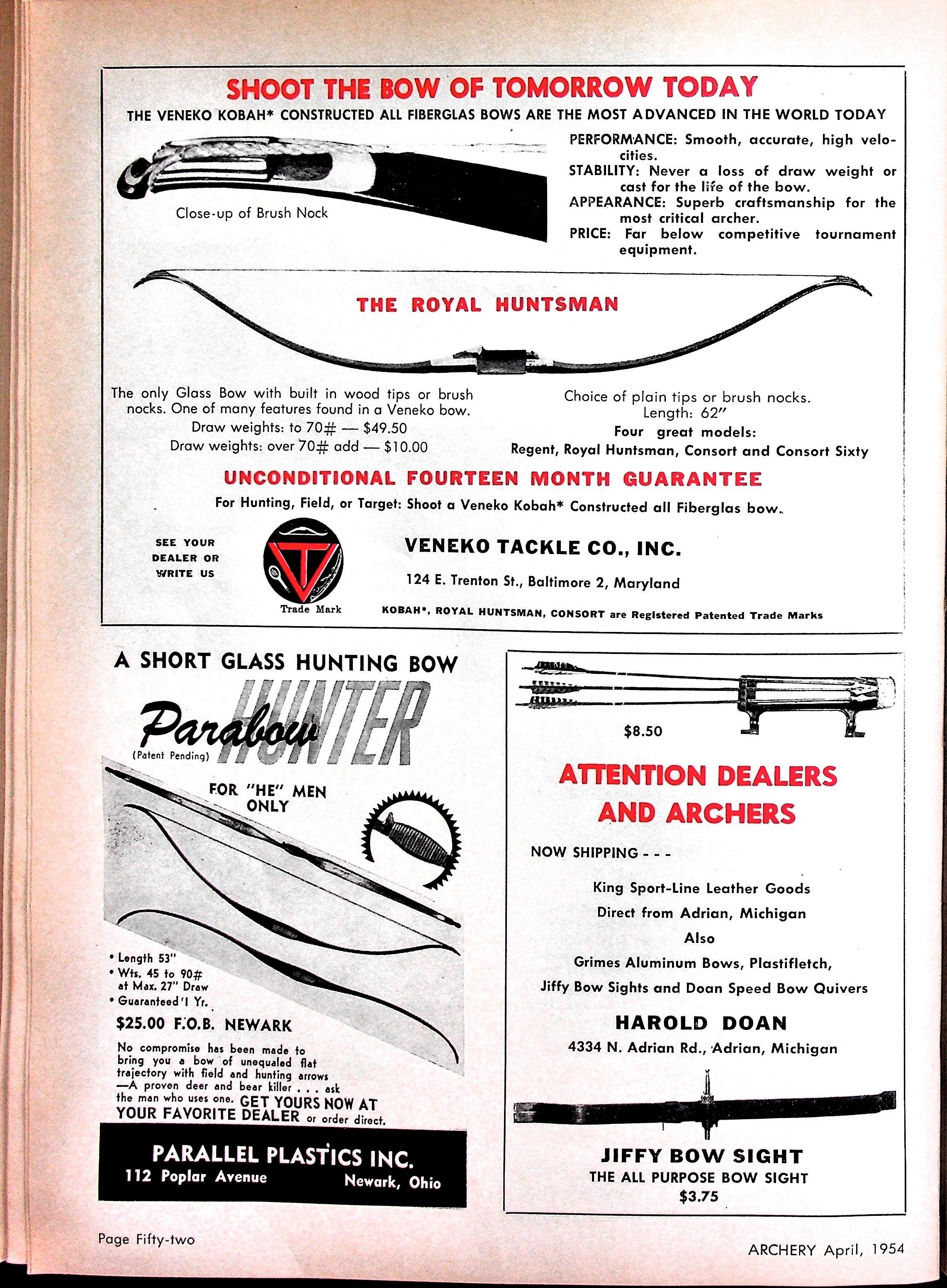 SHOOT THE BOW OF TOMORROW TODAY

THE VENEKO KOBAH* CONSTRUCTED ALL FIBERGLAS BOWS ARE THE MOST ADVANCED IN THE WORLD TODAY

Close-up of Brush Nock

PERFORMANCE: Smooth, accurate, high velocities.
STABILITY: Never a loss of draw weight or cast for the life of the bow.
APPEARANCE: Superb craftsmanship for the most critical archer.
PRICE: Far below competitive tournament equipment.

THE ROYAL HUNTSMAN

The only Glass Bow with built in wood tips or brush nocks. One of many features found in a Veneko bow.
Draw weights: to 70# — $49.50
Draw weights: over 70# add — $10.00

Choice of plain tips or brush nocks.
Length: 62"
Four great models:
Regent, Royal Huntsman, Consort and Consort Sixty

UNCONDITIONAL FOURTEEN MONTH GUARANTEE

For Hunting, Field, or Target: Shoot a Veneko Kobah* Constructed all Fiberglas bow.

SEE YOUR DEALER OR WRITE US

Trade Mark

VENEKO TACKLE CO., INC.

124 E. Trenton St., Baltimore 2, Maryland

KOBAH*, ROYAL HUNTSMAN, CONSORT are Registered Patented Trade Marks

A SHORT GLASS HUNTING BOW

Parabow HUNTER
(Patent Pending)

FOR "HE" MEN ONLY

• Length 53"
• Wts. 45 to 90# at Max. 27" Draw
• Guaranteed 1 Yr.

$25.00 F.O.B. NEWARK

No compromise has been made to bring you a bow of unequaled flat trajectory with field and hunting arrows —A proven deer and bear killer . . . ask the man who uses one. GET YOURS NOW AT YOUR FAVORITE DEALER or order direct.

PARALLEL PLASTICS INC.
112 Poplar Avenue Newark, Ohio

$8.50

ATTENTION DEALERS AND ARCHERS

NOW SHIPPING - - -

King Sport-Line Leather Goods
Direct from Adrian, Michigan
Also
Grimes Aluminum Bows, Plastifletch,
Jiffy Bow Sights and Doan Speed Bow Quivers

HAROLD DOAN
4334 N. Adrian Rd., Adrian, Michigan

JIFFY BOW SIGHT
THE ALL PURPOSE BOW SIGHT
$3.75

Page Fifty-two

ARCHERY April, 1954